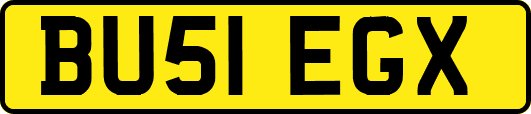 BU51 EGX